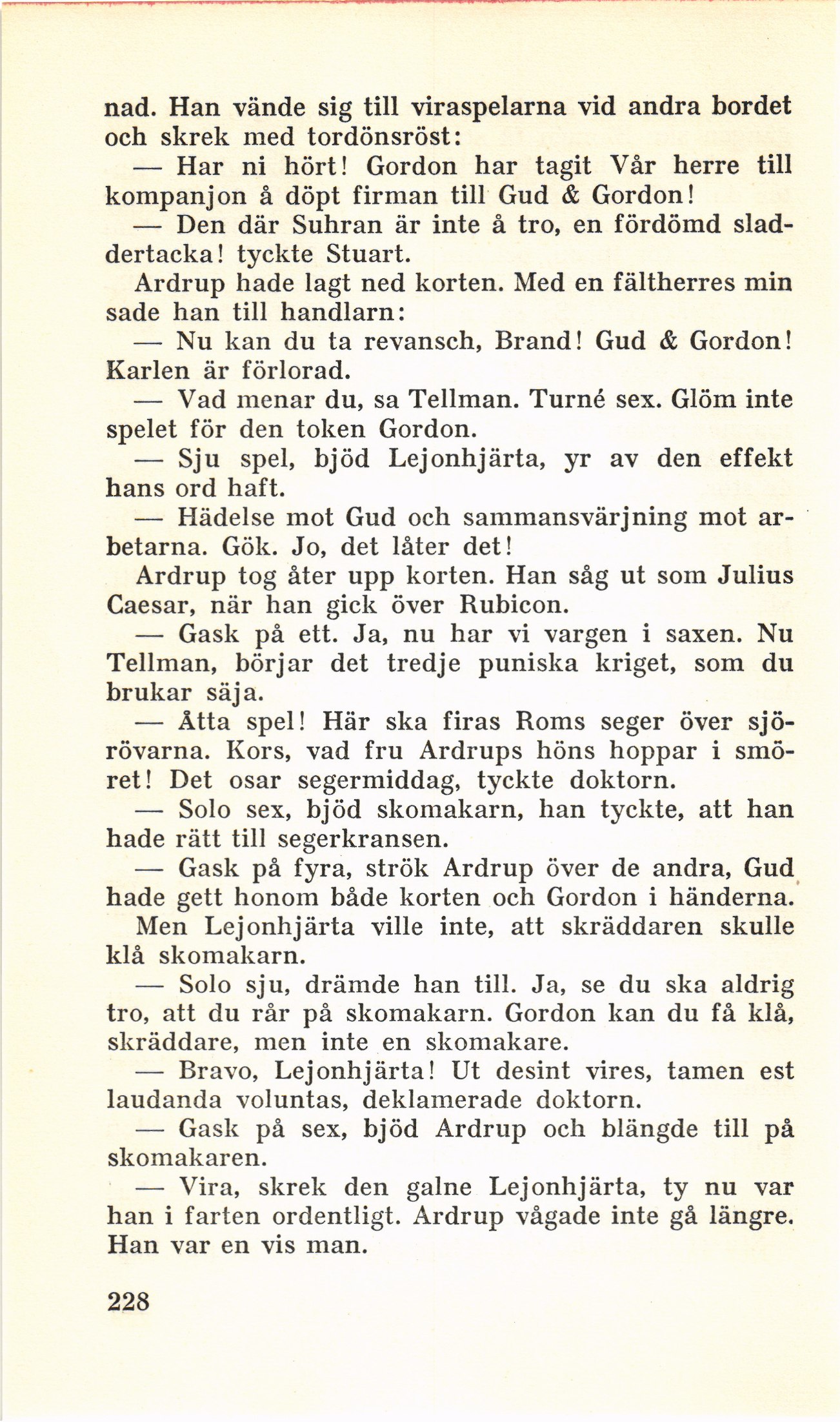 nad. Han vände sig till viraspelarna vid andra bordet och skrek med tordönsröst:

— Har ni hört! Gordon har tagit Vår herre till kompanjon å döpt firman till Gud & Gordon!

— Den där Suhran är inte å tro, en fördömd sladdertacka! tyckte Stuart.

Ardrup hade lagt ned korten. Med en fältherres min sade han till handlarn:

— Nu kan du ta revansch, Brand! Gud & Gordon! Karlen är förlorad.

— Vad menar du, sa Tellman. Turné sex. Glöm inte spelet för den token Gordon.

— Sju spel, bjöd Lejonhjärta, yr av den effekt hans ord haft.

— Hädelse mot Gud och sammansvärjning mot arbetarna. Gök. Jo, det låter det!

Ardrup tog åter upp korten. Han såg ut som Julius Caesar, när han gick över Rubicon.

— Gask på ett. Ja, nu har vi vargen i saxen. Nu Tellman, börjar det tredje puniska kriget, som du brukar säja.

— Åtta spel! Här ska firas Roms seger över sjörövarna. Kors, vad fru Ardrups höns hoppar i smöret! Det osar segermiddag, tyckte doktorn.

— Solo sex, bjöd skomakarn, han tyckte, att han hade rätt till segerkransen.

— Gask på fyra, strök Ardrup över de andra, Gud hade gett honom både korten och Gordon i händerna. Men Lejonhjärta ville inte, att skräddaren skulle klå skomakarn.

— Solo sju, drämde han till. Ja, se du ska aldrig tro, att du rår på skomakarn. Gordon kan du få klå, skräddare, men inte en skomakare.

— Bravo, Lejonhjärta! Ut desint vires, tamen est laudanda voluntas, deklamerade doktorn.

— Gask på sex, bjöd Ardrup och blängde till på skomakaren.

— Vira, skrek den galne Lejonhjärta, ty nu var han i farten ordentligt. Ardrup vågade inte gå längre. Han var en vis man.

228